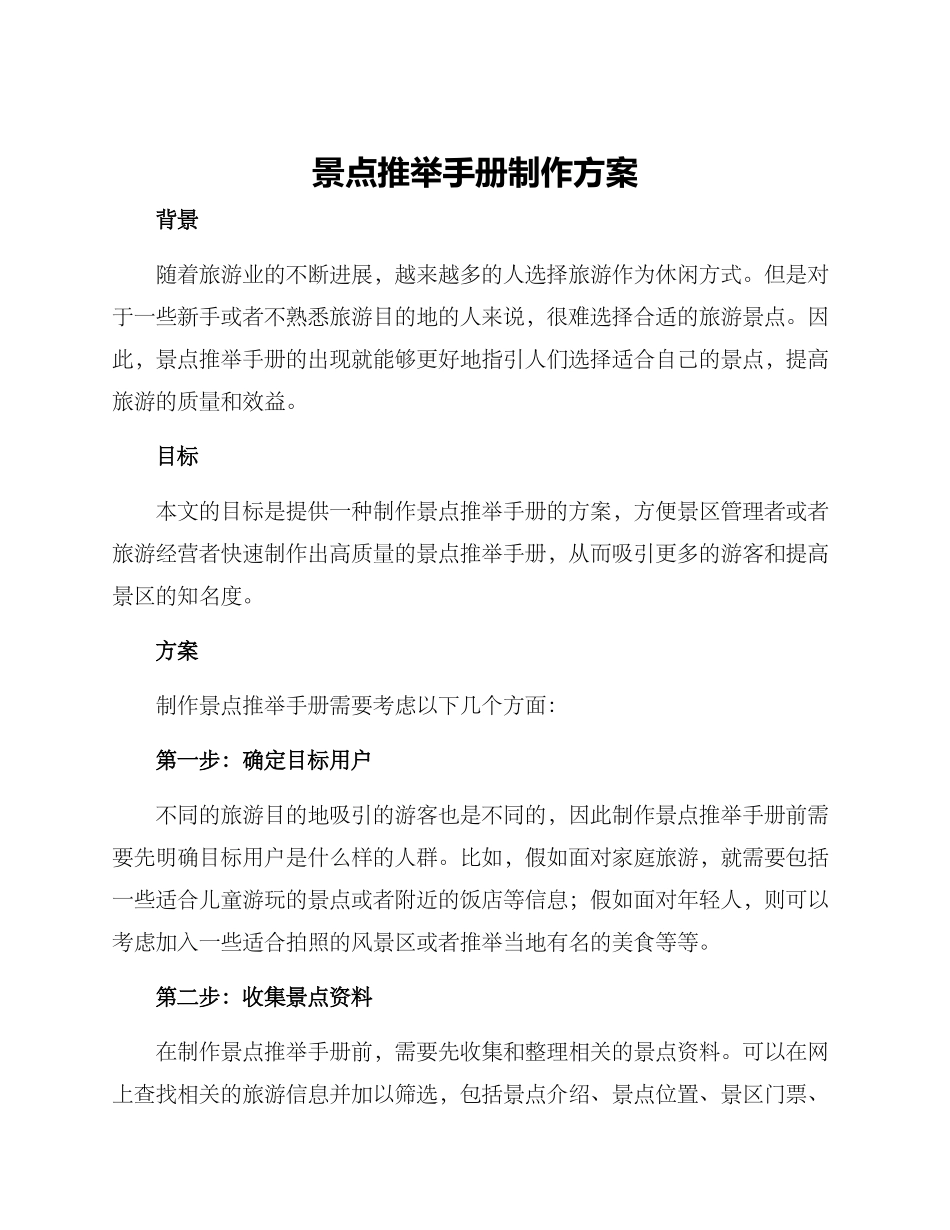 景点推举手册制作方案

背景

随着旅游业的不断进展，越来越多的人选择旅游作为休闲方式。但是对于一些新手或者不熟悉旅游目的地的人来说，很难选择合适的旅游景点。因此，景点推举手册的出现就能够更好地指引人们选择适合自己的景点，提高旅游的质量和效益。

目标

本文的目标是提供一种制作景点推举手册的方案，方便景区管理者或者旅游经营者快速制作出高质量的景点推举手册，从而吸引更多的游客和提高景区的知名度。

方案

制作景点推举手册需要考虑以下几个方面：

第一步：确定目标用户

不同的旅游目的地吸引的游客也是不同的，因此制作景点推举手册前需要先明确目标用户是什么样的人群。比如，假如面对家庭旅游，就需要包括一些适合儿童游玩的景点或者附近的饭店等信息；假如面对年轻人，则可以考虑加入一些适合拍照的风景区或者推举当地有名的美食等等。

第二步：收集景点资料

在制作景点推举手册前，需要先收集和整理相关的景点资料。可以在网上查找相关的旅游信息并加以筛选，包括景点介绍、景点位置、景区门票、